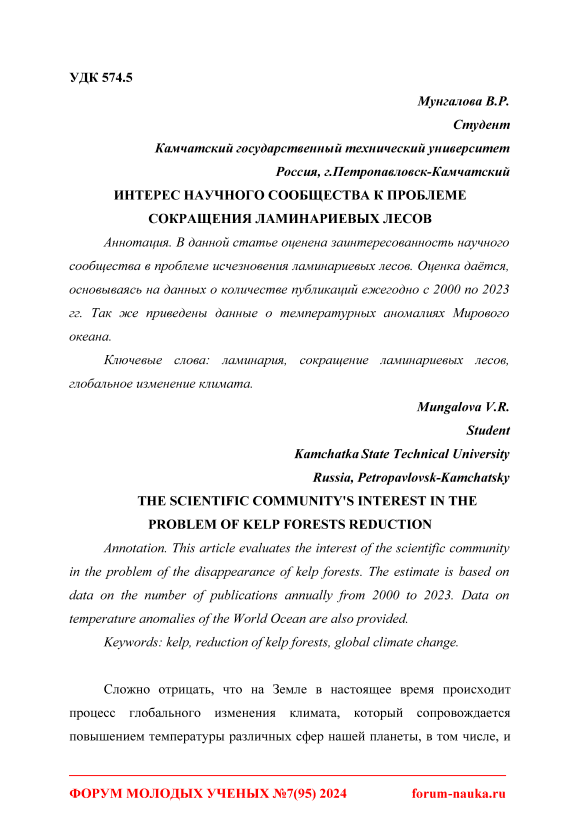 УДК 574.5

Мунгалова В.Р.

Студент

Камчатский государственный технический университет

Россия, г.Петропавловск-Камчатский

ИНТЕРЕС НАУЧНОГО СООБЩЕСТВА К ПРОБЛЕМЕ СОКРАЩЕНИЯ ЛАМИНАРИЕВЫХ ЛЕСОВ

Аннотация. В данной статье оценена заинтересованность научного сообщества в проблеме исчезновения ламинариевых лесов. Оценка даётся, основываясь на данных о количестве публикаций ежегодно с 2000 по 2023 гг. Так же приведены данные о температурных аномалиях Мирового океана.

Ключевые слова: ламинария, сокращение ламинариевых лесов, глобальное изменение климата.

Mungalova V.R.

Student

Kamchatka State Technical University

Russia, Petropavlovsk-Kamchatsky

THE SCIENTIFIC COMMUNITY'S INTEREST IN THE PROBLEM OF KELP FORESTS REDUCTION

Annotation. This article evaluates the interest of the scientific community in the problem of the disappearance of kelp forests. The estimate is based on data on the number of publications annually from 2000 to 2023. Data on temperature anomalies of the World Ocean are also provided.

Keywords: kelp, reduction of kelp forests, global climate change.

Сложно отрицать, что на Земле в настоящее время происходит процесс глобального изменения климата, который сопровождается повышением температуры различных сфер нашей планеты, в том числе, и

ФОРУМ МОЛОДЫХ УЧЕНЫХ №7(95) 2024 forum-nauka.ru